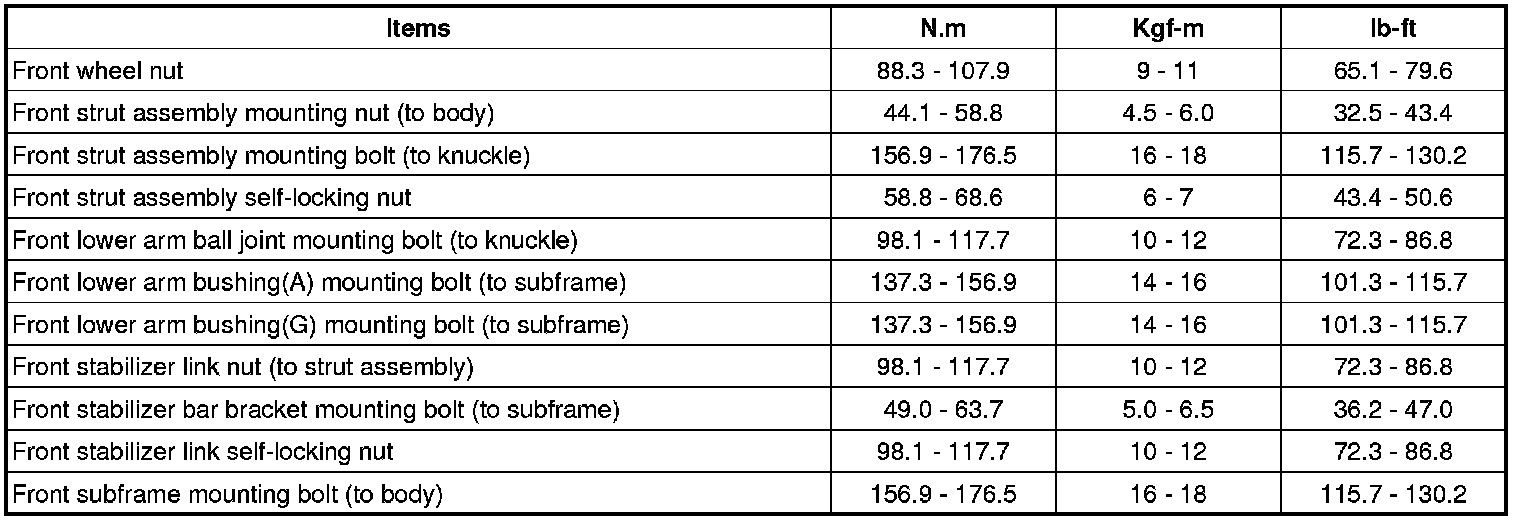 | Items | N.m | Kgf-m | lb-ft |
|---|---|---|---|
| Front wheel nut | 88.3 - 107.9 | 9 - 11 | 65.1 - 79.6 |
| Front strut assembly mounting nut (to body) | 44.1 - 58.8 | 4.5 - 6.0 | 32.5 - 43.4 |
| Front strut assembly mounting bolt (to knuckle) | 156.9 - 176.5 | 16 - 18 | 115.7 - 130.2 |
| Front strut assembly self-locking nut | 58.8 - 68.6 | 6 - 7 | 43.4 - 50.6 |
| Front lower arm ball joint mounting bolt (to knuckle) | 98.1 - 117.7 | 10 - 12 | 72.3 - 86.8 |
| Front lower arm bushing(A) mounting bolt (to subframe) | 137.3 - 156.9 | 14 - 16 | 101.3 - 115.7 |
| Front lower arm bushing(G) mounting bolt (to subframe) | 137.3 - 156.9 | 14 - 16 | 101.3 - 115.7 |
| Front stabilizer link nut (to strut assembly) | 98.1 - 117.7 | 10 - 12 | 72.3 - 86.8 |
| Front stabilizer bar bracket mounting bolt (to subframe) | 49.0 - 63.7 | 5.0 - 6.5 | 36.2 - 47.0 |
| Front stabilizer link self-locking nut | 98.1 - 117.7 | 10 - 12 | 72.3 - 86.8 |
| Front subframe mounting bolt (to body) | 156.9 - 176.5 | 16 - 18 | 115.7 - 130.2 |